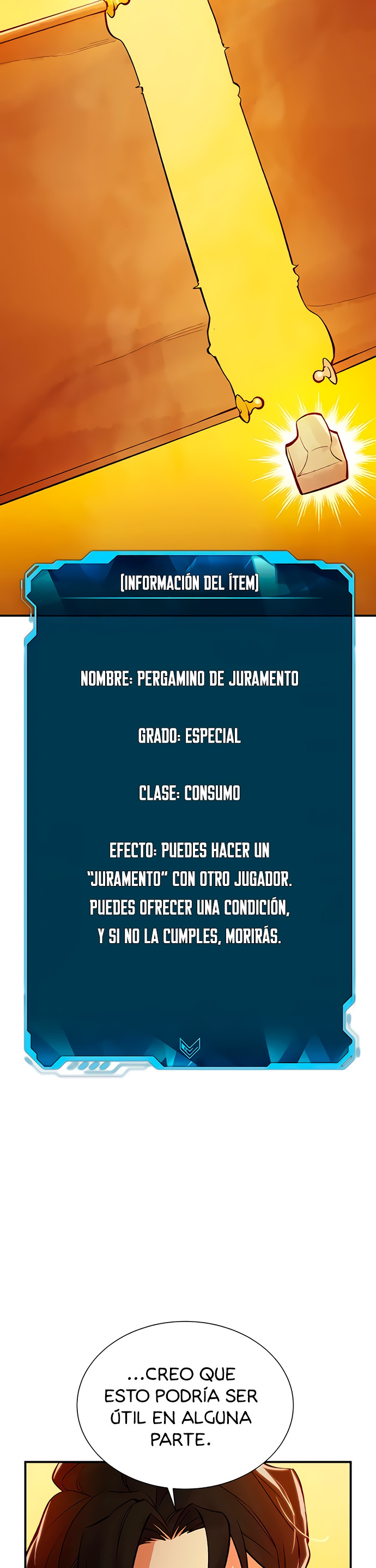 [INFORMACIÓN DEL ÍTEM]

NOMBRE: PERGAMINO DE JURAMENTO

GRADO: ESPECIAL

CLASE: CONSUMO

EFECTO: PUEDES HACER UN "JURAMENTO" CON OTRO JUGADOR. PUEDES OFRECER UNA CONDICIÓN, Y SI NO LA CUMPLES, MORIRÁS.

...CREO QUE ESTO PODRÍA SER ÚTIL EN ALGUNA PARTE.